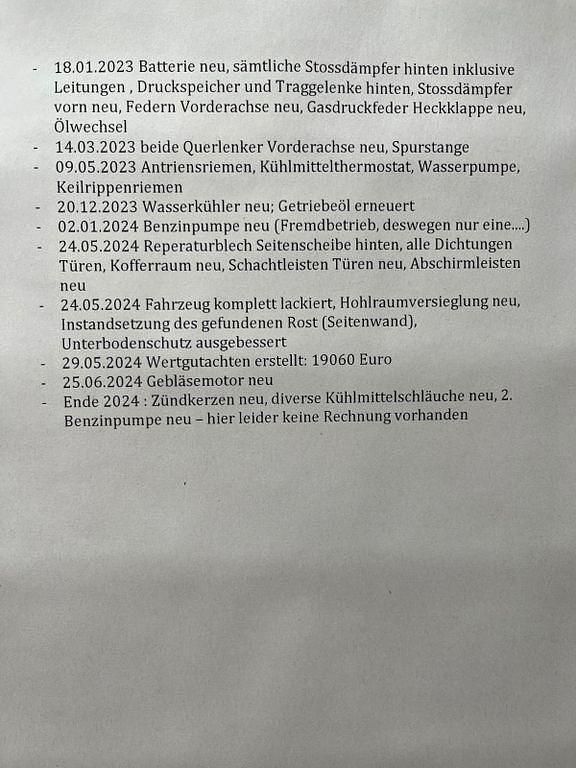 - 18.01.2023 Batterie neu, sämtliche Stossdämpfer hinten inklusive Leitungen , Druckspeicher und Traggelenke hinten, Stossdämpfer vorn neu, Federn Vorderachse neu, Gasdruckfeder Heckklappe neu, Ölwechsel
- 14.03.2023 beide Querlenker Vorderachse neu, Spurstange
- 09.05.2023 Antriensriemen, Kühlmittelthermostat, Wasserpumpe, Keilrippenriemen
- 20.12.2023 Wasserkühler neu; Getriebeöl erneuert
- 02.01.2024 Benzinpumpe neu (Fremdbetrieb, deswegen nur eine....)
- 24.05.2024 Reperaturblech Seitenscheibe hinten, alle Dichtungen Türen, Kofferraum neu, Schachtleisten Türen neu, Abschirmleisten neu
- 24.05.2024 Fahrzeug komplett lackiert, Hohlraumversieglung neu, Instandsetzung des gefundenen Rost (Seitenwand), Unterbodenschutz ausgebessert
- 29.05.2024 Wertgutachten erstellt: 19060 Euro
- 25.06.2024 Gebläsemotor neu
- Ende 2024 : Zündkerzen neu, diverse Kühlmittelschläuche neu, 2. Benzinpumpe neu – hier leider keine Rechnung vorhanden